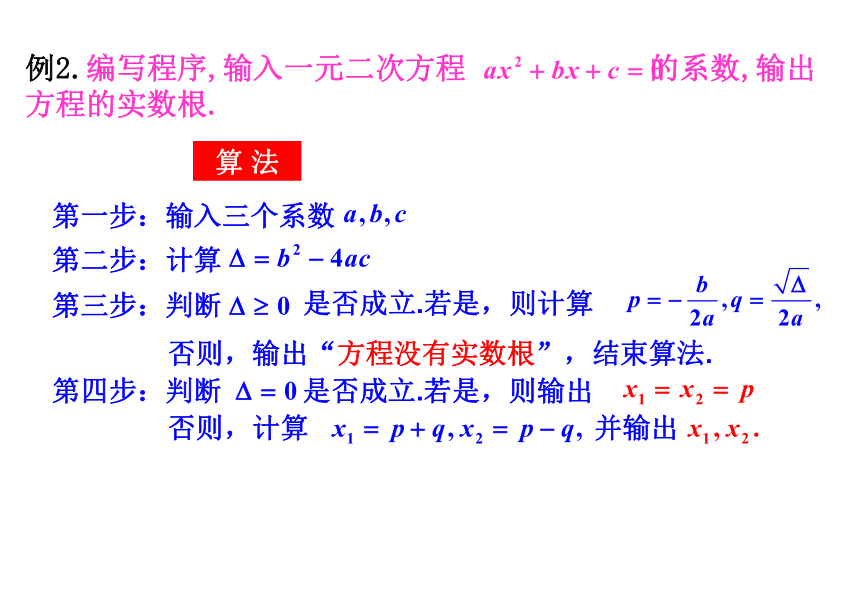 例2. 编写程序, 输入一元二次方程 $ax^2+bx+c=$ 的系数, 输出方程的实数根.

算 法

第一步：输入三个系数 $a,b,c$

第二步：计算 $\Delta=b^2-4ac$

第三步：判断 $\Delta\geq 0$ 是否成立.若是，则计算 $p=-\frac{b}{2a},q=\frac{\sqrt{\Delta}}{2a},$
否则，输出“方程没有实数根”，结束算法.

第四步：判断 $\Delta=0$ 是否成立.若是，则输出 $x_1=x_2=p$
否则，计算 $x_1=p+q,x_2=p-q,$ 并输出 $x_1,x_2.$